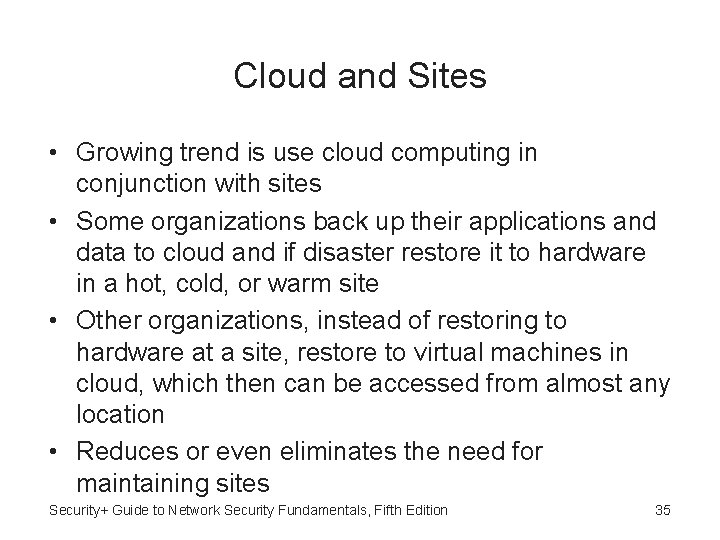 Cloud and Sites

• Growing trend is use cloud computing in conjunction with sites
• Some organizations back up their applications and data to cloud and if disaster restore it to hardware in a hot, cold, or warm site
• Other organizations, instead of restoring to hardware at a site, restore to virtual machines in cloud, which then can be accessed from almost any location
• Reduces or even eliminates the need for maintaining sites

Security+ Guide to Network Security Fundamentals, Fifth Edition

35